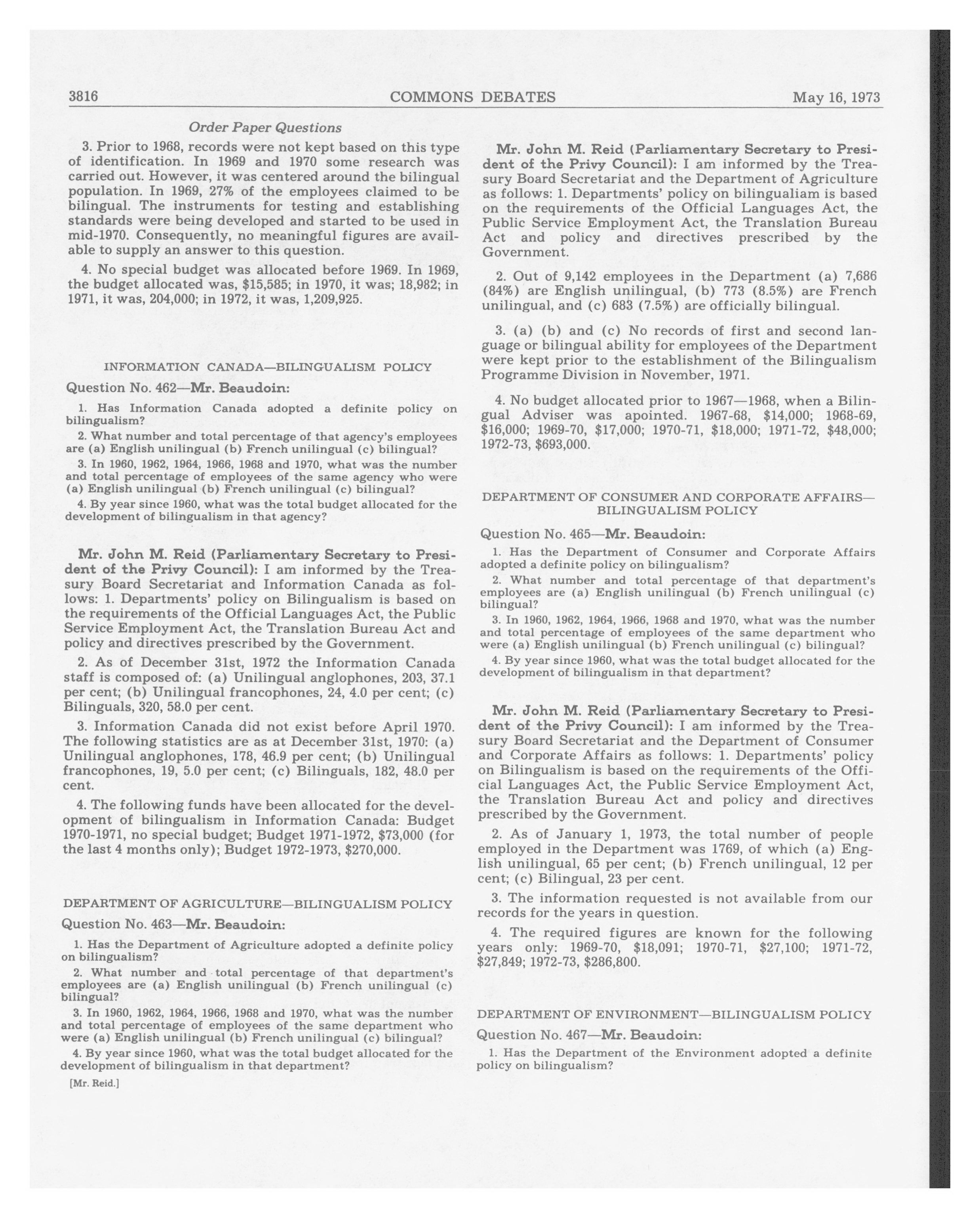 3816 COMMONS DEBATES May 16, 1973

Order Paper Questions

3. Prior to 1968, records were not kept based on this type of identification. In 1969 and 1970 some research was carried out. However, it was centered around the bilingual population. In 1969, 27% of the employees claimed to be bilingual. The instruments for testing and establishing standards were being developed and started to be used in mid-1970. Consequently, no meaningful figures are available to supply an answer to this question.

4. No special budget was allocated before 1969. In 1969, the budget allocated was, $15,585; in 1970, it was; 18,982; in 1971, it was, 204,000; in 1972, it was, 1,209,925.

INFORMATION CANADA—BILINGUALISM POLICY

Question No. 462—Mr. Beaudoin:

1. Has Information Canada adopted a definite policy on bilingualism?

2. What number and total percentage of that agency's employees are (a) English unilingual (b) French unilingual (c) bilingual?

3. In 1960, 1962, 1964, 1966, 1968 and 1970, what was the number and total percentage of employees of the same agency who were (a) English unilingual (b) French unilingual (c) bilingual?

4. By year since 1960, what was the total budget allocated for the development of bilingualism in that agency?

Mr. John M. Reid (Parliamentary Secretary to President of the Privy Council): I am informed by the Treasury Board Secretariat and Information Canada as follows: 1. Departments' policy on Bilingualism is based on the requirements of the Official Languages Act, the Public Service Employment Act, the Translation Bureau Act and policy and directives prescribed by the Government.

2. As of December 31st, 1972 the Information Canada staff is composed of: (a) Unilingual anglophones, 203, 37.1 per cent; (b) Unilingual francophones, 24, 4.0 per cent; (c) Bilinguals, 320, 58.0 per cent.

3. Information Canada did not exist before April 1970. The following statistics are as at December 31st, 1970: (a) Unilingual anglophones, 178, 46.9 per cent; (b) Unilingual francophones, 19, 5.0 per cent; (c) Bilinguals, 182, 48.0 per cent.

4. The following funds have been allocated for the development of bilingualism in Information Canada: Budget 1970-1971, no special budget; Budget 1971-1972, $73,000 (for the last 4 months only); Budget 1972-1973, $270,000.

DEPARTMENT OF AGRICULTURE—BILINGUALISM POLICY

Question No. 463—Mr. Beaudoin:

1. Has the Department of Agriculture adopted a definite policy on bilingualism?

2. What number and total percentage of that department's employees are (a) English unilingual (b) French unilingual (c) bilingual?

3. In 1960, 1962, 1964, 1966, 1968 and 1970, what was the number and total percentage of employees of the same department who were (a) English unilingual (b) French unilingual (c) bilingual?

4. By year since 1960, what was the total budget allocated for the development of bilingualism in that department?

[Mr. Reid.]

Mr. John M. Reid (Parliamentary Secretary to President of the Privy Council): I am informed by the Treasury Board Secretariat and the Department of Agriculture as follows: 1. Departments' policy on bilingualiam is based on the requirements of the Official Languages Act, the Public Service Employment Act, the Translation Bureau Act and policy and directives prescribed by the Government.

2. Out of 9,142 employees in the Department (a) 7,686 (84%) are English unilingual, (b) 773 (8.5%) are French unilingual, and (c) 683 (7.5%) are officially bilingual.

3. (a) (b) and (c) No records of first and second language or bilingual ability for employees of the Department were kept prior to the establishment of the Bilingualism Programme Division in November, 1971.

4. No budget allocated prior to 1967—1968, when a Bilingual Adviser was apointed. 1967-68, $14,000; 1968-69, $16,000; 1969-70, $17,000; 1970-71, $18,000; 1971-72, $48,000; 1972-73, $693,000.

DEPARTMENT OF CONSUMER AND CORPORATE AFFAIRS—BILINGUALISM POLICY

Question No. 465—Mr. Beaudoin:

1. Has the Department of Consumer and Corporate Affairs adopted a definite policy on bilingualism?

2. What number and total percentage of that department's employees are (a) English unilingual (b) French unilingual (c) bilingual?

3. In 1960, 1962, 1964, 1966, 1968 and 1970, what was the number and total percentage of employees of the same department who were (a) English unilingual (b) French unilingual (c) bilingual?

4. By year since 1960, what was the total budget allocated for the development of bilingualism in that department?

Mr. John M. Reid (Parliamentary Secretary to President of the Privy Council): I am informed by the Treasury Board Secretariat and the Department of Consumer and Corporate Affairs as follows: 1. Departments' policy on Bilingualism is based on the requirements of the Official Languages Act, the Public Service Employment Act, the Translation Bureau Act and policy and directives prescribed by the Government.

2. As of January 1, 1973, the total number of people employed in the Department was 1769, of which (a) English unilingual, 65 per cent; (b) French unilingual, 12 per cent; (c) Bilingual, 23 per cent.

3. The information requested is not available from our records for the years in question.

4. The required figures are known for the following years only: 1969-70, $18,091; 1970-71, $27,100; 1971-72, $27,849; 1972-73, $286,800.

DEPARTMENT OF ENVIRONMENT—BILINGUALISM POLICY

Question No. 467—Mr. Beaudoin:

1. Has the Department of the Environment adopted a definite policy on bilingualism?